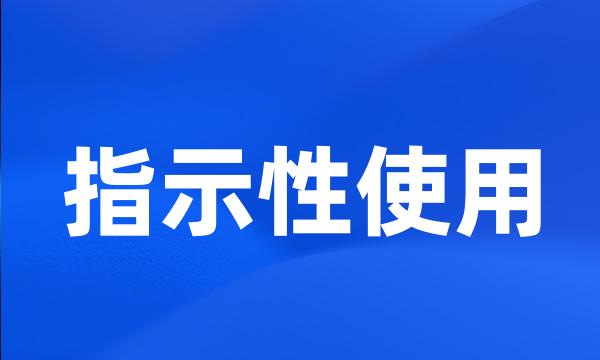 指示性使用